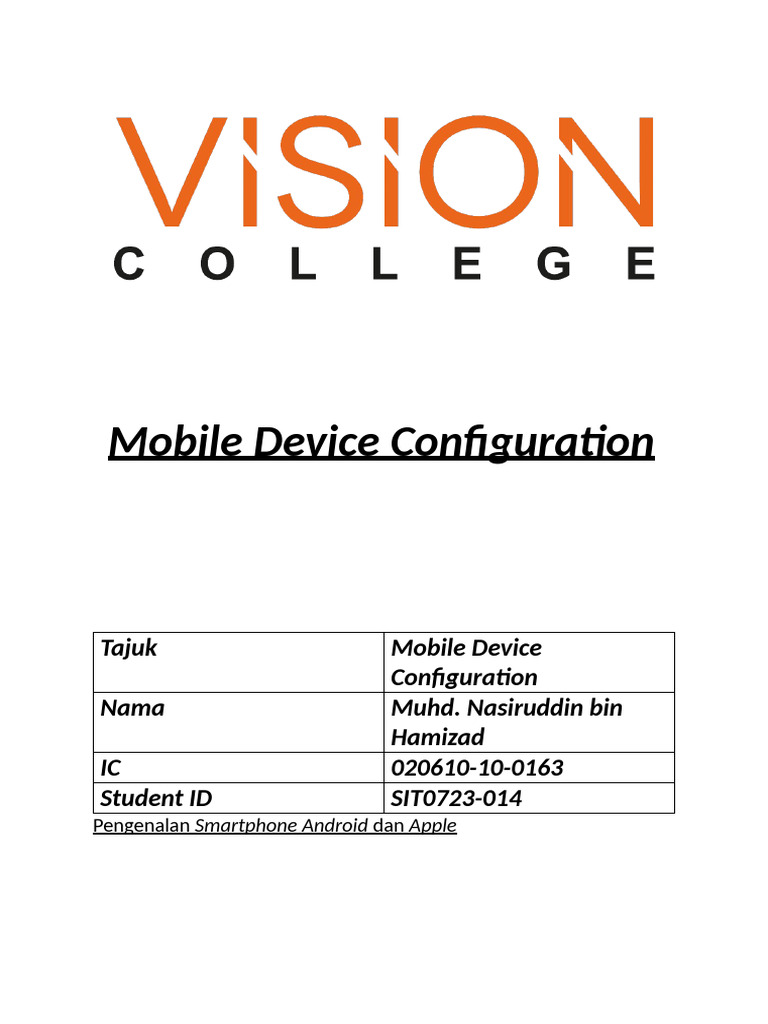 VISION
COLLEGE

Mobile Device Configuration

| Tajuk | Mobile Device Configuration |
|---|---|
| Nama | Muhd. Nasiruddin bin Hamizad |
| IC | 020610-10-0163 |
| Student ID | SIT0723-014 |

Pengenalan Smartphone Android dan Apple